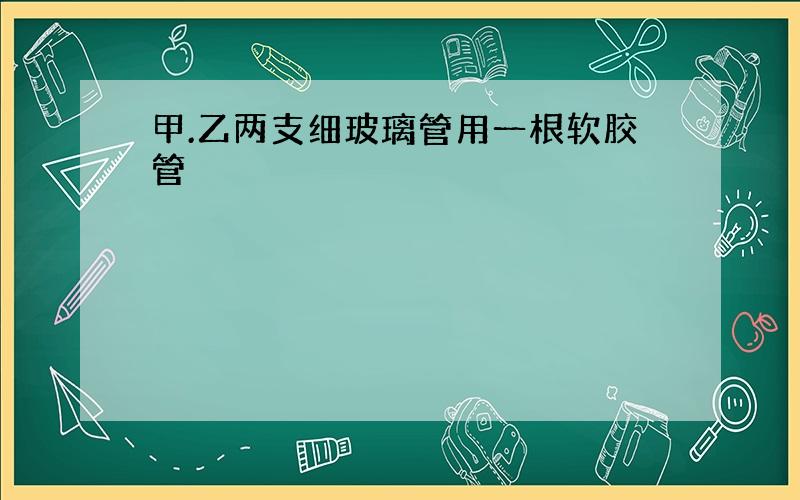 甲.乙两支细玻璃管用一根软胶管